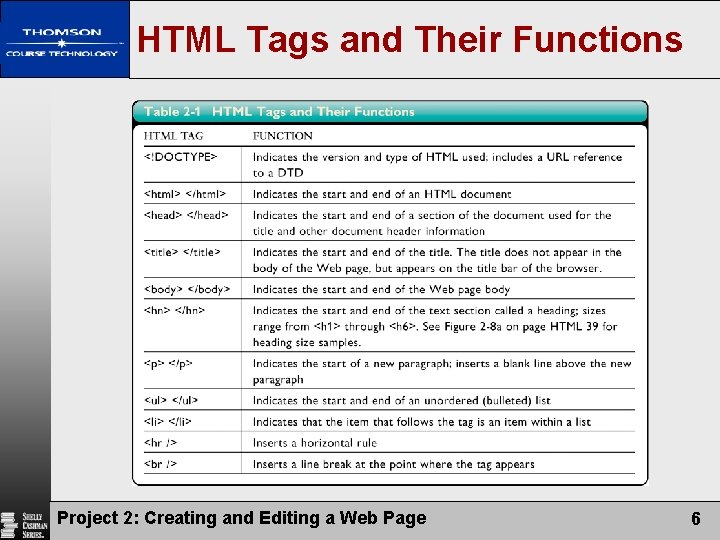 THOMSON
COURSE TECHNOLOGY

HTML Tags and Their Functions

Table 2-1 HTML Tags and Their Functions

| HTML TAG | FUNCTION |
|---|---|
| <!DOCTYPE> | Indicates the version and type of HTML used; includes a URL reference to a DTD |
| <html> </html> | Indicates the start and end of an HTML document |
| <head> </head> | Indicates the start and end of a section of the document used for the title and other document header information |
| <title> </title> | Indicates the start and end of the title. The title does not appear in the body of the Web page, but appears on the title bar of the browser. |
| <body> </body> | Indicates the start and end of the Web page body |
| <hn> </hn> | Indicates the start and end of the text section called a heading; sizes range from <h1> through <h6>. See Figure 2-8a on page HTML 39 for heading size samples. |
| <p> </p> | Indicates the start of a new paragraph; inserts a blank line above the new paragraph |
| <ul> </ul> | Indicates the start and end of an unordered (bulleted) list |
| <li> </li> | Indicates that the item that follows the tag is an item within a list |
| <hr /> | Inserts a horizontal rule |
| <br /> | Inserts a line break at the point where the tag appears |

SHELLY CASHMAN SERIES.

Project 2: Creating and Editing a Web Page

6